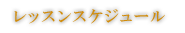 レッスンスケジュール